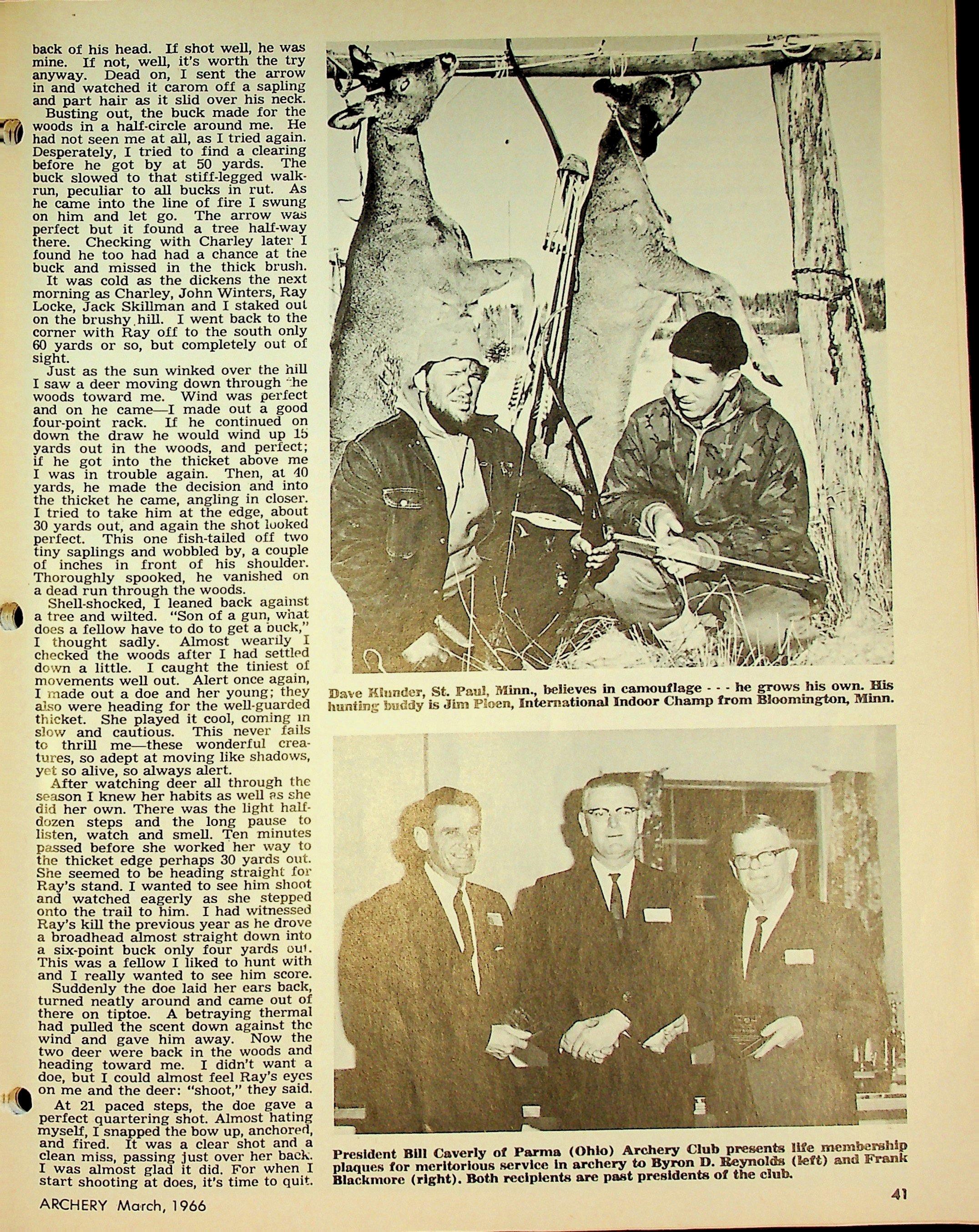 back of his head. If shot well, he was mine. If not, well, it's worth the try anyway. Dead on, I sent the arrow in and watched it carom off a sapling and part hair as it slid over his neck.

Busting out, the buck made for the woods in a half-circle around me. He had not seen me at all, as I tried again. Desperately, I tried to find a clearing before he got by at 50 yards. The buck slowed to that stiff-legged walk-run, peculiar to all bucks in rut. As he came into the line of fire I swung on him and let go. The arrow was perfect but it found a tree half-way there. Checking with Charley later I found he too had had a chance at the buck and missed in the thick brush.

It was cold as the dickens the next morning as Charley, John Winters, Ray Locke, Jack Skillman and I staked out on the brushy hill. I went back to the corner with Ray off to the south only 60 yards or so, but completely out of sight.

Just as the sun winked over the hill I saw a deer moving down through the woods toward me. Wind was perfect and on he came—I made out a good four-point rack. If he continued on down the draw he would wind up 15 yards out in the woods, and perfect; if he got into the thicket above me I was in trouble again. Then, at 40 yards, he made the decision and into the thicket he came, angling in closer. I tried to take him at the edge, about 30 yards out, and again the shot looked perfect. This one fish-tailed off two tiny saplings and wobbled by, a couple of inches in front of his shoulder. Thoroughly spooked, he vanished on a dead run through the woods.

Shell-shocked, I leaned back against a tree and wilted. "Son of a gun, what does a fellow have to do to get a buck," I thought sadly. Almost wearily I checked the woods after I had settled down a little. I caught the tiniest of movements well out. Alert once again, I made out a doe and her young; they also were heading for the well-guarded thicket. She played it cool, coming in slow and cautious. This never fails to thrill me—these wonderful creatures, so adept at moving like shadows, yet so alive, so always alert.

After watching deer all through the season I knew her habits as well as she did her own. There was the light half-dozen steps and the long pause to listen, watch and smell. Ten minutes passed before she worked her way to the thicket edge perhaps 30 yards out. She seemed to be heading straight for Ray's stand. I wanted to see him shoot and watched eagerly as she stepped onto the trail to him. I had witnessed Ray's kill the previous year as he drove a broadhead almost straight down into a six-point buck only four yards out. This was a fellow I liked to hunt with and I really wanted to see him score.

Suddenly the doe laid her ears back, turned neatly around and came out of there on tiptoe. A betraying thermal had pulled the scent down against the wind and gave him away. Now the two deer were back in the woods and heading toward me. I didn't want a doe, but I could almost feel Ray's eyes on me and the deer: "shoot," they said.

At 21 paced steps, the doe gave a perfect quartering shot. Almost hating myself, I snapped the bow up, anchored, and fired. It was a clear shot and a clean miss, passing just over her back. I was almost glad it did. For when I start shooting at does, it's time to quit.

Dave Klunder, St. Paul, Minn., believes in camouflage - - - he grows his own. His hunting buddy is Jim Ploen, International Indoor Champ from Bloomington, Minn.

President Bill Caverly of Parma (Ohio) Archery Club presents life membership plaques for meritorious service in archery to Byron D. Reynolds (left) and Frank Blackmore (right). Both recipients are past presidents of the club.

ARCHERY March, 1966

41